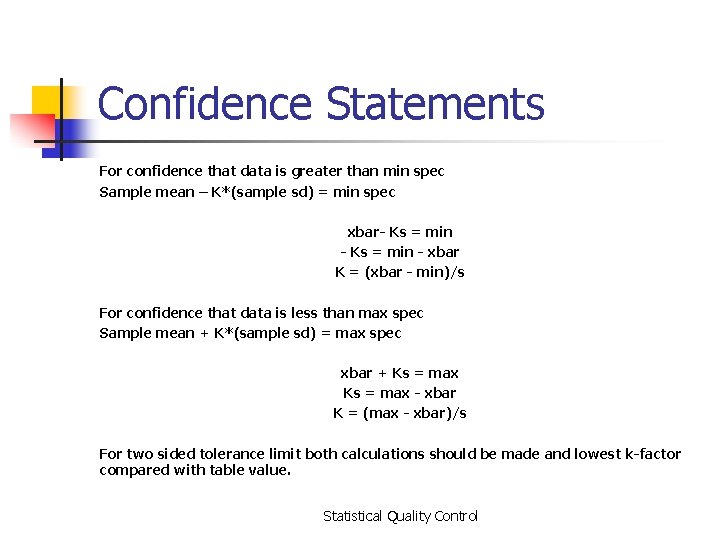 Confidence Statements

For confidence that data is greater than min spec
Sample mean – K*(sample sd) = min spec

xbar- Ks = min
- Ks = min - xbar
K = (xbar - min)/s

For confidence that data is less than max spec
Sample mean + K*(sample sd) = max spec

xbar + Ks = max
Ks = max - xbar
K = (max - xbar)/s

For two sided tolerance limit both calculations should be made and lowest k-factor compared with table value.

Statistical Quality Control